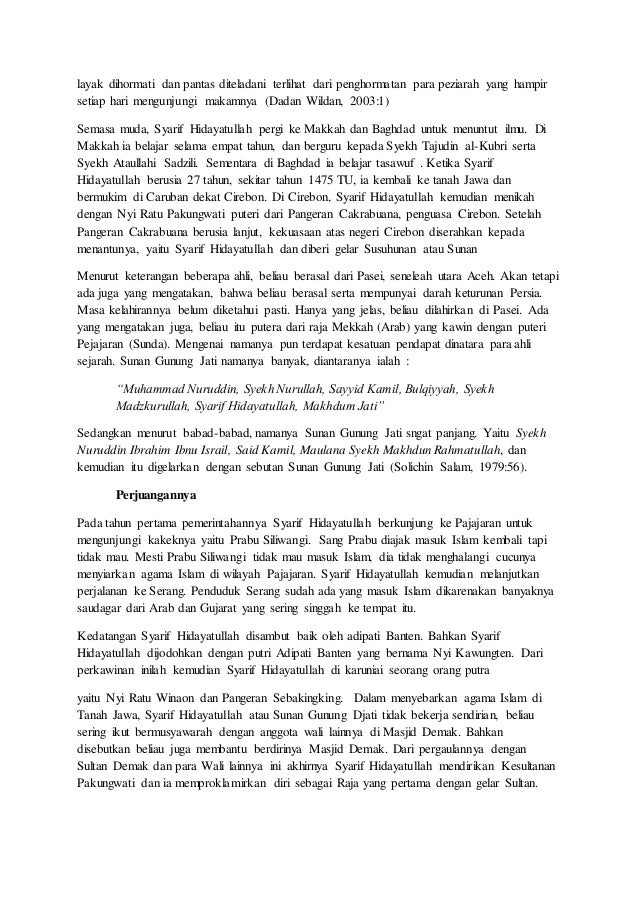 layak dihormati dan pantas diteladani terlihat dari penghormatan para peziarah yang hampir setiap hari mengunjungi makamnya (Dadan Wildan, 2003:1)

Semasa muda, Syarif Hidayatullah pergi ke Makkah dan Baghdad untuk menuntut ilmu. Di Makkah ia belajar selama empat tahun, dan berguru kepada Syekh Tajudin al-Kubri serta Syekh Ataullahi Sadzili. Sementara di Baghdad ia belajar tasawuf . Ketika Syarif Hidayatullah berusia 27 tahun, sekitar tahun 1475 TU, ia kembali ke tanah Jawa dan bermukim di Caruban dekat Cirebon. Di Cirebon, Syarif Hidayatullah kemudian menikah dengan Nyi Ratu Pakungwati puteri dari Pangeran Cakrabuana, penguasa Cirebon. Setelah Pangeran Cakrabuana berusia lanjut, kekuasaan atas negeri Cirebon diserahkan kepada menantunya, yaitu Syarif Hidayatullah dan diberi gelar Susuhunan atau Sunan

Menurut keterangan beberapa ahli, beliau berasal dari Pasei, seneleah utara Aceh. Akan tetapi ada juga yang mengatakan, bahwa beliau berasal serta mempunyai darah keturunan Persia. Masa kelahirannya belum diketahui pasti. Hanya yang jelas, beliau dilahirkan di Pasei. Ada yang mengatakan juga, beliau itu putera dari raja Mekkah (Arab) yang kawin dengan puteri Pejajaran (Sunda). Mengenai namanya pun terdapat kesatuan pendapat dinatara para ahli sejarah. Sunan Gunung Jati namanya banyak, diantaranya ialah :

"Muhammad Nuruddin, Syekh Nurullah, Sayyid Kamil, Bulqiyyah, Syekh Madzkurullah, Syarif Hidayatullah, Makhdum Jati"

Sedangkan menurut babad-babad, namanya Sunan Gunung Jati sngat panjang. Yaitu Syekh Nuruddin Ibrahim Ibnu Israil, Said Kamil, Maulana Syekh Makhdun Rahmatullah, dan kemudian itu digelarkan dengan sebutan Sunan Gunung Jati (Solichin Salam, 1979:56).

Perjuangannya

Pada tahun pertama pemerintahannya Syarif Hidayatullah berkunjung ke Pajajaran untuk mengunjungi kakeknya yaitu Prabu Siliwangi. Sang Prabu diajak masuk Islam kembali tapi tidak mau. Mesti Prabu Siliwangi tidak mau masuk Islam, dia tidak menghalangi cucunya menyiarkan agama Islam di wilayah Pajajaran. Syarif Hidayatullah kemudian melanjutkan perjalanan ke Serang. Penduduk Serang sudah ada yang masuk Islam dikarenakan banyaknya saudagar dari Arab dan Gujarat yang sering singgah ke tempat itu.

Kedatangan Syarif Hidayatullah disambut baik oleh adipati Banten. Bahkan Syarif Hidayatullah dijodohkan dengan putri Adipati Banten yang bernama Nyi Kawungten. Dari perkawinan inilah kemudian Syarif Hidayatullah di karuniai seorang orang putra

yaitu Nyi Ratu Winaon dan Pangeran Sebakingking. Dalam menyebarkan agama Islam di Tanah Jawa, Syarif Hidayatullah atau Sunan Gunung Djati tidak bekerja sendirian, beliau sering ikut bermusyawarah dengan anggota wali lainnya di Masjid Demak. Bahkan disebutkan beliau juga membantu berdirinya Masjid Demak. Dari pergaulannya dengan Sultan Demak dan para Wali lainnya ini akhirnya Syarif Hidayatullah mendirikan Kesultanan Pakungwati dan ia memproklamirkan diri sebagai Raja yang pertama dengan gelar Sultan.